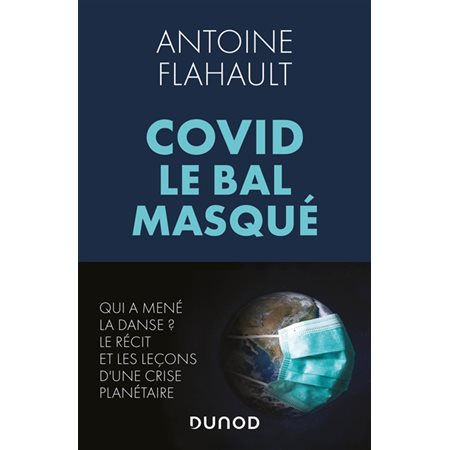 ANTOINE FLAHAULT

COVID LE BAL MASQUÉ

QUI A MENÉ LA DANSE ? LE RÉCIT ET LES LEÇONS D'UNE CRISE PLANÉTAIRE

DUNOD